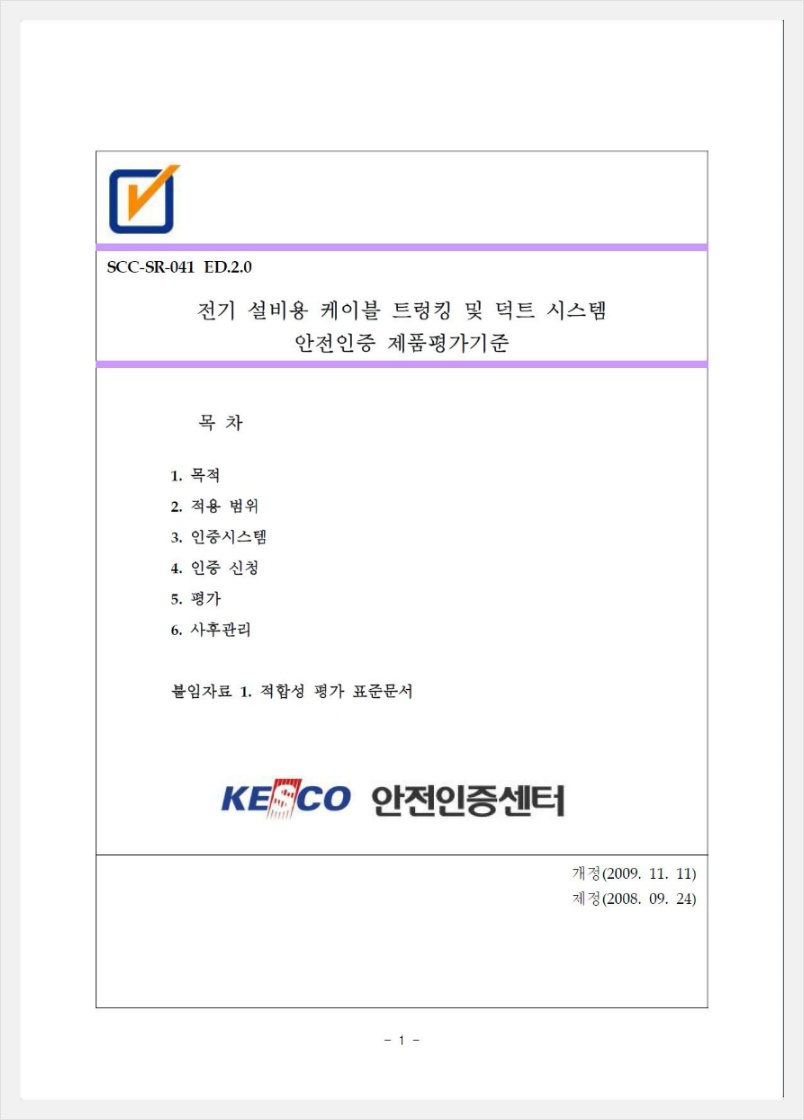 SCC-SR-041 ED.2.0

전기 설비용 케이블 트렁킹 및 덕트 시스템 안전인증 제품평가기준

목 차

1. 목적
2. 적용 범위
3. 인증시스템
4. 인증 신청
5. 평가
6. 사후관리

붙임자료 1. 적합성 평가 표준문서

KESCO 안전인증센터

개정(2009. 11. 11)
제정(2008. 09. 24)

- 1 -